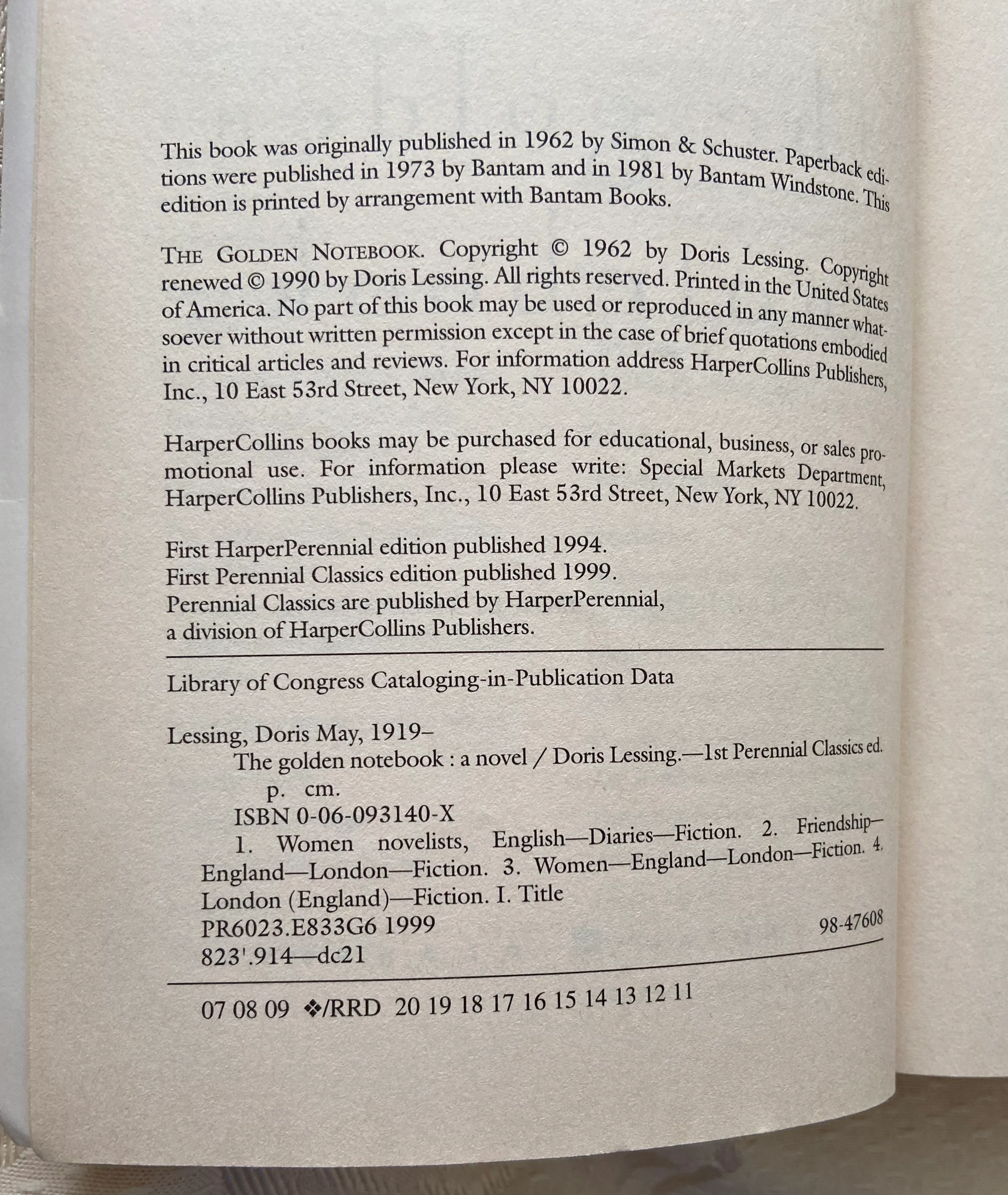 This book was originally published in 1962 by Simon & Schuster. Paperback editions were published in 1973 by Bantam and in 1981 by Bantam Windstone. This edition is printed by arrangement with Bantam Books.

THE GOLDEN NOTEBOOK. Copyright © 1962 by Doris Lessing. Copyright renewed © 1990 by Doris Lessing. All rights reserved. Printed in the United States of America. No part of this book may be used or reproduced in any manner whatsoever without written permission except in the case of brief quotations embodied in critical articles and reviews. For information address HarperCollins Publishers, Inc., 10 East 53rd Street, New York, NY 10022.

HarperCollins books may be purchased for educational, business, or sales promotional use. For information please write: Special Markets Department, HarperCollins Publishers, Inc., 10 East 53rd Street, New York, NY 10022.

First HarperPerennial edition published 1994.
First Perennial Classics edition published 1999.
Perennial Classics are published by HarperPerennial, a division of HarperCollins Publishers.

Library of Congress Cataloging-in-Publication Data

Lessing, Doris May, 1919–
The golden notebook : a novel / Doris Lessing.—1st Perennial Classics ed.
p. cm.
ISBN 0-06-093140-X
1. Women novelists, English—Diaries—Fiction. 2. Friendship—England—London—Fiction. 3. Women—England—London—Fiction. 4. London (England)—Fiction. I. Title
PR6023.E833G6 1999
823'.914—dc21
98-47608

07 08 09 ❖/RRD 20 19 18 17 16 15 14 13 12 11